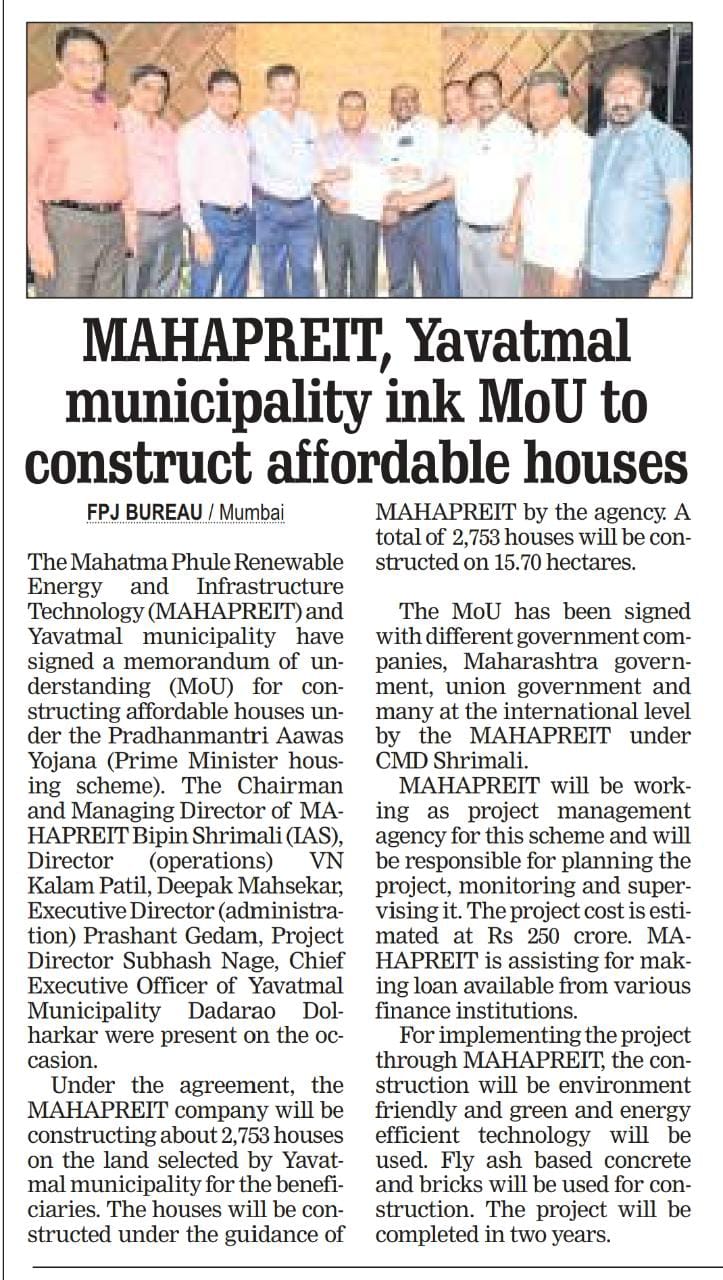 MAHAPREIT, Yavatmal municipality ink MoU to construct affordable houses

FPJ BUREAU / Mumbai

The Mahatma Phule Renewable Energy and Infrastructure Technology (MAHAPREIT) and Yavatmal municipality have signed a memorandum of understanding (MoU) for constructing affordable houses under the Pradhanmantri Aawas Yojana (Prime Minister housing scheme). The Chairman and Managing Director of MAHAPREIT Bipin Shrimali (IAS), Director (operations) VN Kalam Patil, Deepak Mahsekar, Executive Director (administration) Prashant Gedam, Project Director Subhash Nage, Chief Executive Officer of Yavatmal Municipality Dadarao Dolharkar were present on the occasion.

Under the agreement, the MAHAPREIT company will be constructing about 2,753 houses on the land selected by Yavatmal municipality for the beneficiaries. The houses will be constructed under the guidance of MAHAPREIT by the agency. A total of 2,753 houses will be constructed on 15.70 hectares.

The MoU has been signed with different government companies, Maharashtra government, union government and many at the international level by the MAHAPREIT under CMD Shrimali.

MAHAPREIT will be working as project management agency for this scheme and will be responsible for planning the project, monitoring and supervising it. The project cost is estimated at Rs 250 crore. MAHAPREIT is assisting for making loan available from various finance institutions.

For implementing the project through MAHAPREIT, the construction will be environment friendly and green and energy efficient technology will be used. Fly ash based concrete and bricks will be used for construction. The project will be completed in two years.